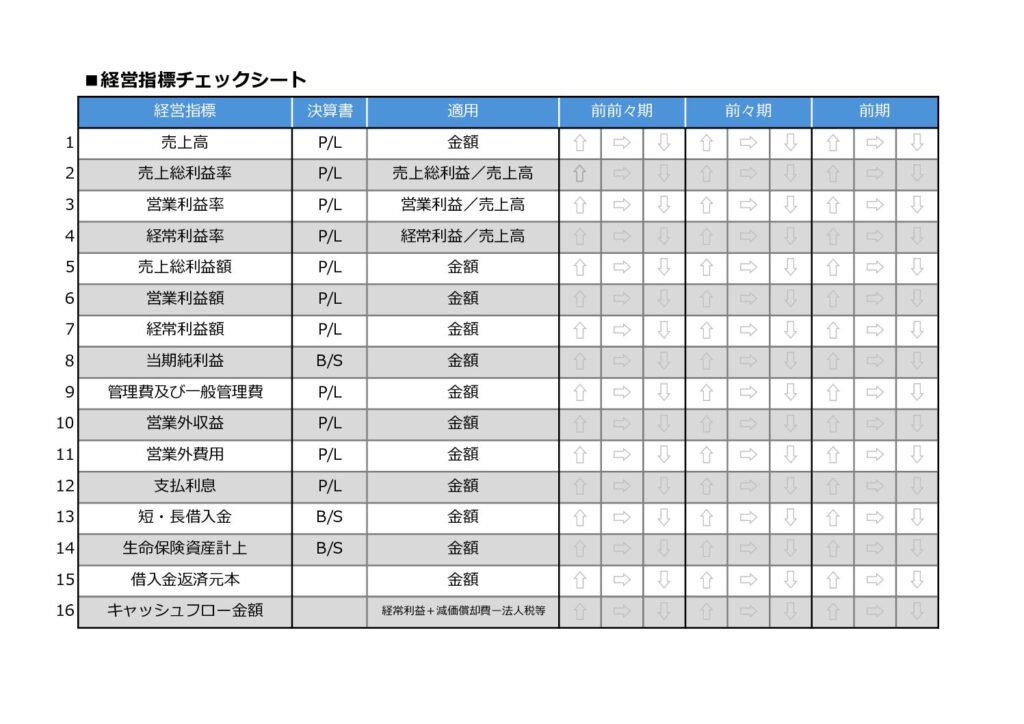 ■経営指標チェックシート

| | 経営指標 | 決算書 | 適用 | 前前々期 | | | 前々期 | | | 前期 | | |
|---|---|---|---|---|---|---|---|---|---|---|---|---|
| 1 | 売上高 | P/L | 金額 | ⇧ | ⇨ | ⇩ | ⇧ | ⇨ | ⇩ | ⇧ | ⇨ | ⇩ |
| 2 | 売上総利益率 | P/L | 売上総利益／売上高 | ⇧ | ⇨ | ⇩ | ⇧ | ⇨ | ⇩ | ⇧ | ⇨ | ⇩ |
| 3 | 営業利益率 | P/L | 営業利益／売上高 | ⇧ | ⇨ | ⇩ | ⇧ | ⇨ | ⇩ | ⇧ | ⇨ | ⇩ |
| 4 | 経常利益率 | P/L | 経常利益／売上高 | ⇧ | ⇨ | ⇩ | ⇧ | ⇨ | ⇩ | ⇧ | ⇨ | ⇩ |
| 5 | 売上総利益額 | P/L | 金額 | ⇧ | ⇨ | ⇩ | ⇧ | ⇨ | ⇩ | ⇧ | ⇨ | ⇩ |
| 6 | 営業利益額 | P/L | 金額 | ⇧ | ⇨ | ⇩ | ⇧ | ⇨ | ⇩ | ⇧ | ⇨ | ⇩ |
| 7 | 経常利益額 | P/L | 金額 | ⇧ | ⇨ | ⇩ | ⇧ | ⇨ | ⇩ | ⇧ | ⇨ | ⇩ |
| 8 | 当期純利益 | B/S | 金額 | ⇧ | ⇨ | ⇩ | ⇧ | ⇨ | ⇩ | ⇧ | ⇨ | ⇩ |
| 9 | 管理費及び一般管理費 | P/L | 金額 | ⇧ | ⇨ | ⇩ | ⇧ | ⇨ | ⇩ | ⇧ | ⇨ | ⇩ |
| 10 | 営業外収益 | P/L | 金額 | ⇧ | ⇨ | ⇩ | ⇧ | ⇨ | ⇩ | ⇧ | ⇨ | ⇩ |
| 11 | 営業外費用 | P/L | 金額 | ⇧ | ⇨ | ⇩ | ⇧ | ⇨ | ⇩ | ⇧ | ⇨ | ⇩ |
| 12 | 支払利息 | P/L | 金額 | ⇧ | ⇨ | ⇩ | ⇧ | ⇨ | ⇩ | ⇧ | ⇨ | ⇩ |
| 13 | 短・長借入金 | B/S | 金額 | ⇧ | ⇨ | ⇩ | ⇧ | ⇨ | ⇩ | ⇧ | ⇨ | ⇩ |
| 14 | 生命保険資産計上 | B/S | 金額 | ⇧ | ⇨ | ⇩ | ⇧ | ⇨ | ⇩ | ⇧ | ⇨ | ⇩ |
| 15 | 借入金返済元本 | | 金額 | ⇧ | ⇨ | ⇩ | ⇧ | ⇨ | ⇩ | ⇧ | ⇨ | ⇩ |
| 16 | キャッシュフロー金額 | | 経常利益＋減価償却費ー法人税等 | ⇧ | ⇨ | ⇩ | ⇧ | ⇨ | ⇩ | ⇧ | ⇨ | ⇩ |